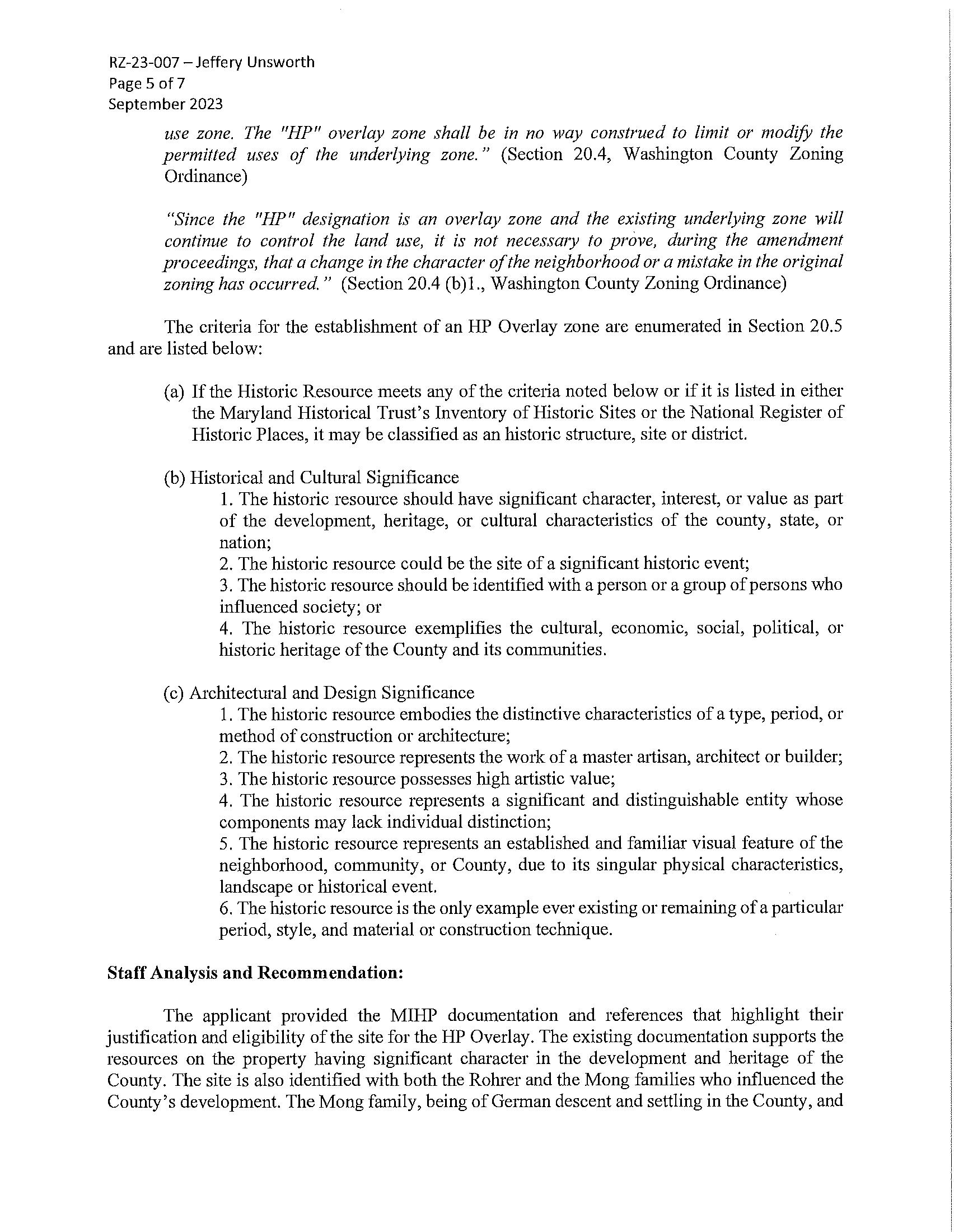 RZ-23-007 – Jeffery Unsworth
Page 5 of 7
September 2023

use zone. The "HP" overlay zone shall be in no way construed to limit or modify the permitted uses of the underlying zone." (Section 20.4, Washington County Zoning Ordinance)

"Since the "HP" designation is an overlay zone and the existing underlying zone will continue to control the land use, it is not necessary to prove, during the amendment proceedings, that a change in the character of the neighborhood or a mistake in the original zoning has occurred." (Section 20.4 (b)1., Washington County Zoning Ordinance)

The criteria for the establishment of an HP Overlay zone are enumerated in Section 20.5 and are listed below:

(a) If the Historic Resource meets any of the criteria noted below or if it is listed in either the Maryland Historical Trust's Inventory of Historic Sites or the National Register of Historic Places, it may be classified as an historic structure, site or district.

(b) Historical and Cultural Significance
1. The historic resource should have significant character, interest, or value as part of the development, heritage, or cultural characteristics of the county, state, or nation;
2. The historic resource could be the site of a significant historic event;
3. The historic resource should be identified with a person or a group of persons who influenced society; or
4. The historic resource exemplifies the cultural, economic, social, political, or historic heritage of the County and its communities.

(c) Architectural and Design Significance
1. The historic resource embodies the distinctive characteristics of a type, period, or method of construction or architecture;
2. The historic resource represents the work of a master artisan, architect or builder;
3. The historic resource possesses high artistic value;
4. The historic resource represents a significant and distinguishable entity whose components may lack individual distinction;
5. The historic resource represents an established and familiar visual feature of the neighborhood, community, or County, due to its singular physical characteristics, landscape or historical event.
6. The historic resource is the only example ever existing or remaining of a particular period, style, and material or construction technique.

Staff Analysis and Recommendation:

The applicant provided the MIHP documentation and references that highlight their justification and eligibility of the site for the HP Overlay. The existing documentation supports the resources on the property having significant character in the development and heritage of the County. The site is also identified with both the Rohrer and the Mong families who influenced the County's development. The Mong family, being of German descent and settling in the County, and